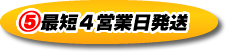 ⑤最短４営業日発送